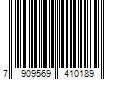 7 909569 410189